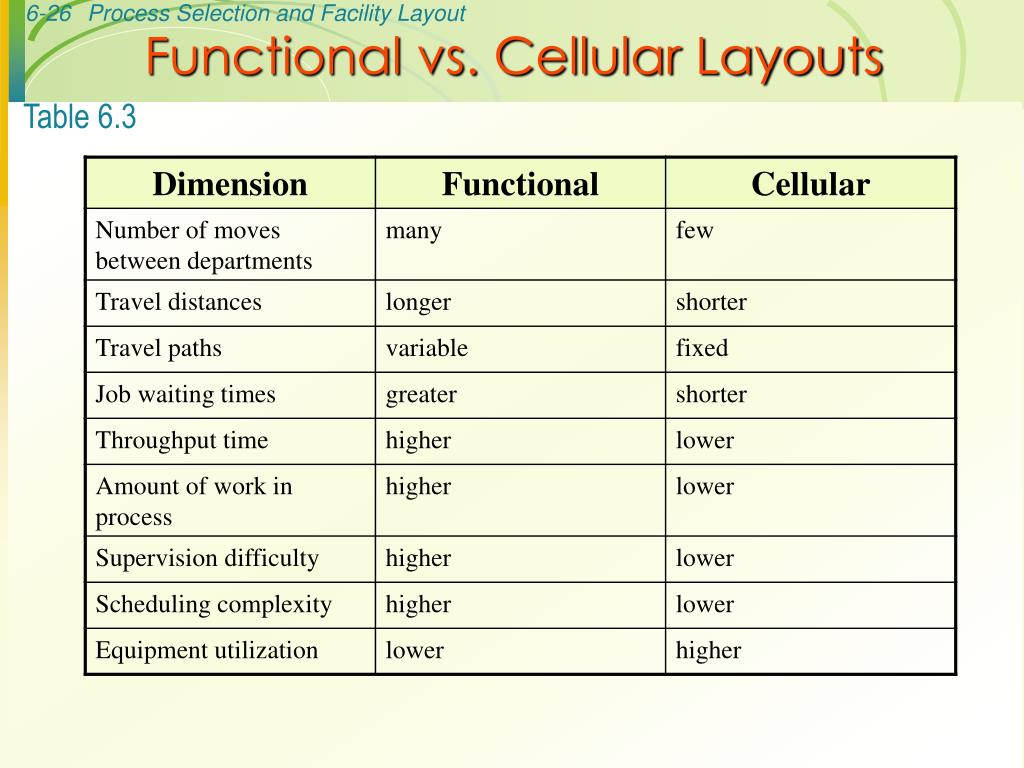 6-26 Process Selection and Facility Layout

Functional vs. Cellular Layouts

Table 6.3

| Dimension | Functional | Cellular |
|---|---|---|
| Number of moves between departments | many | few |
| Travel distances | longer | shorter |
| Travel paths | variable | fixed |
| Job waiting times | greater | shorter |
| Throughput time | higher | lower |
| Amount of work in process | higher | lower |
| Supervision difficulty | higher | lower |
| Scheduling complexity | higher | lower |
| Equipment utilization | lower | higher |